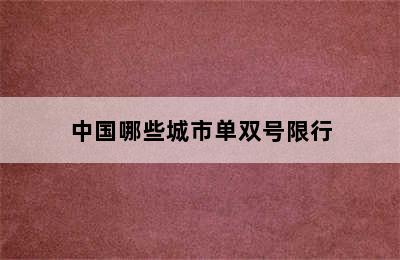 中国哪些城市单双号限行